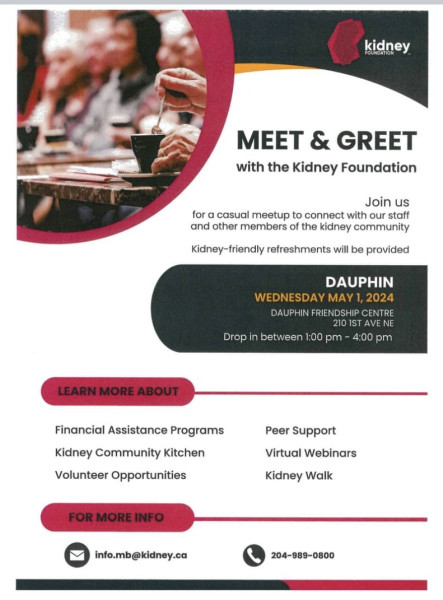 kidney FOUNDATION

MEET & GREET
with the Kidney Foundation

Join us
for a casual meetup to connect with our staff and other members of the kidney community

Kidney-friendly refreshments will be provided

DAUPHIN
WEDNESDAY MAY 1, 2024
DAUPHIN FRIENDSHIP CENTRE
210 1ST AVE NE
Drop in between 1:00 pm - 4:00 pm

LEARN MORE ABOUT

Financial Assistance Programs
Kidney Community Kitchen
Volunteer Opportunities

Peer Support
Virtual Webinars
Kidney Walk

FOR MORE INFO

info.mb@kidney.ca

204-989-0800